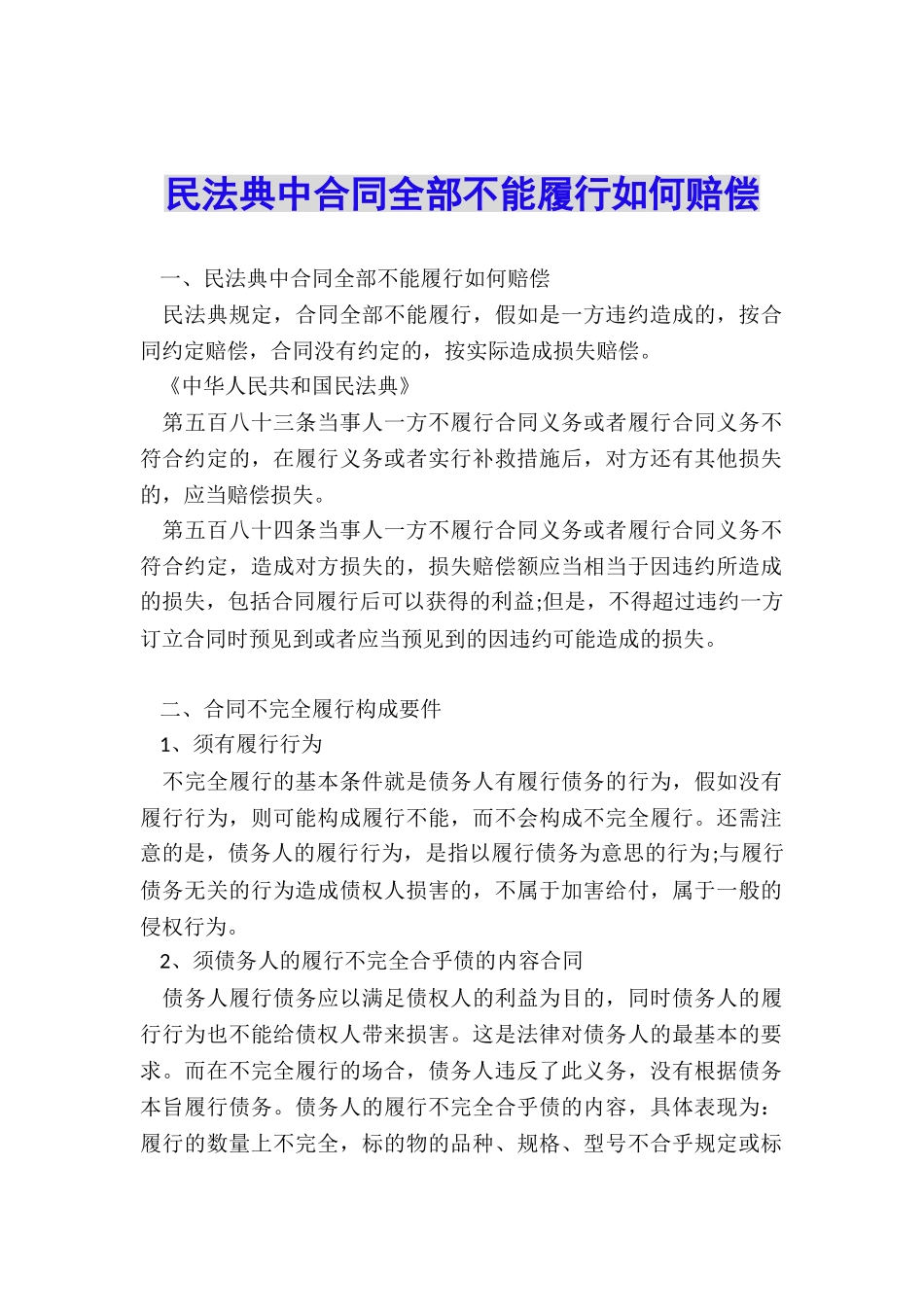 民法典中合同全部不能履行如何赔偿

一、民法典中合同全部不能履行如何赔偿

民法典规定，合同全部不能履行，假如是一方违约造成的，按合同约定赔偿，合同没有约定的，按实际造成损失赔偿。

《中华人民共和国民法典》

第五百八十三条当事人一方不履行合同义务或者履行合同义务不符合约定的，在履行义务或者实行补救措施后，对方还有其他损失的，应当赔偿损失。

第五百八十四条当事人一方不履行合同义务或者履行合同义务不符合约定，造成对方损失的，损失赔偿额应当相当于因违约所造成的损失，包括合同履行后可以获得的利益;但是，不得超过违约一方订立合同时预见到或者应当预见到的因违约可能造成的损失。

二、合同不完全履行构成要件

1、须有履行行为

不完全履行的基本条件就是债务人有履行债务的行为，假如没有履行行为，则可能构成履行不能，而不会构成不完全履行。还需注意的是，债务人的履行行为，是指以履行债务为意思的行为;与履行债务无关的行为造成债权人损害的，不属于加害给付，属于一般的侵权行为。

2、须债务人的履行不完全合乎债的内容合同

债务人履行债务应以满足债权人的利益为目的，同时债务人的履行行为也不能给债权人带来损害。这是法律对债务人的最基本的要求。而在不完全履行的场合，债务人违反了此义务，没有根据债务本旨履行债务。债务人的履行不完全合乎债的内容，具体表现为：履行的数量上不完全，标的物的品种、规格、型号不合乎规定或标